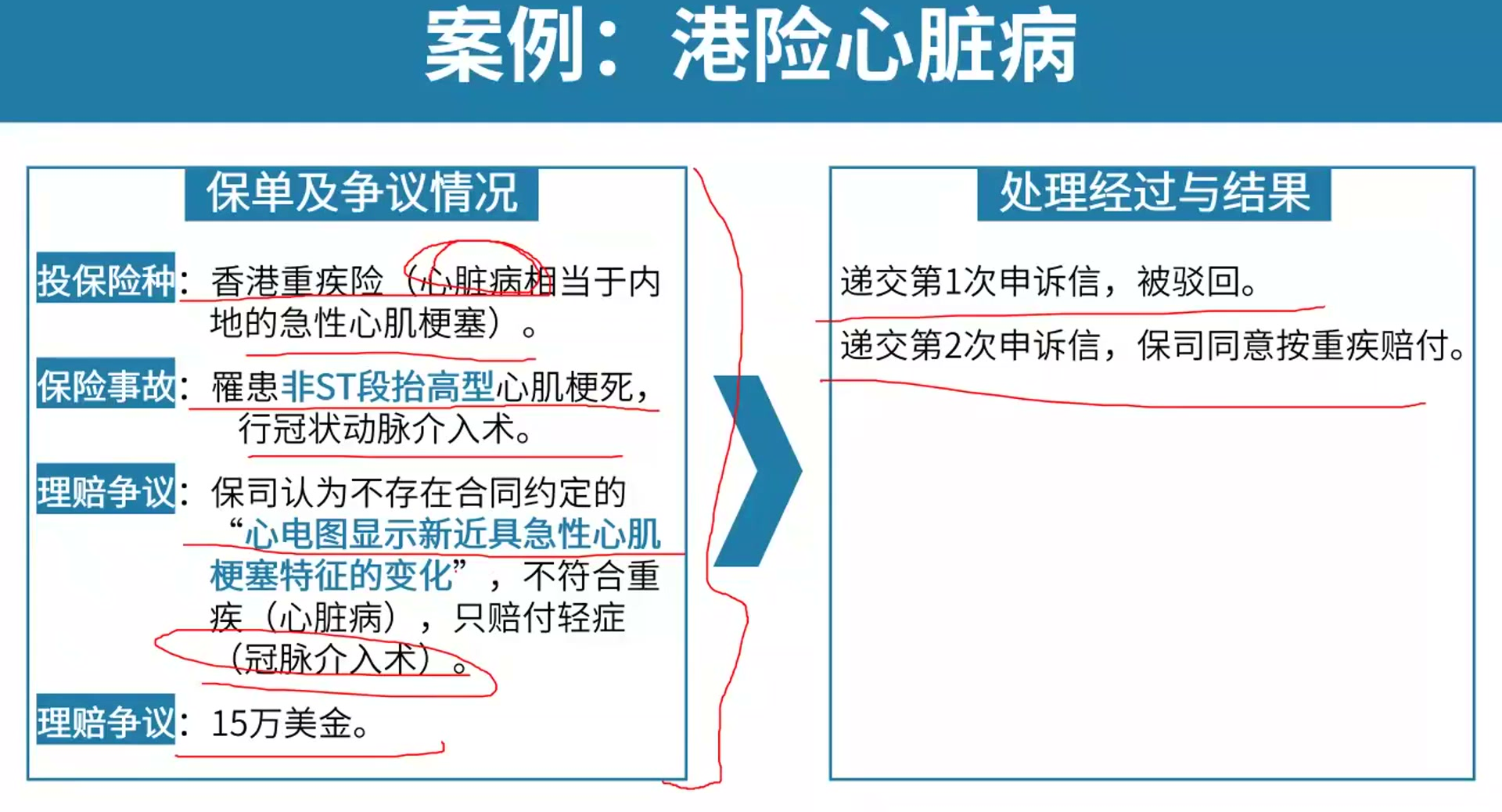 案例：港险心脏病

保单及争议情况

投保险种：香港重疾险（心脏病相当于内地的急性心肌梗塞）。

保险事故：罹患非ST段抬高型心肌梗死，行冠状动脉介入术。

理赔争议：保司认为不存在合同约定的“心电图显示新近具急性心肌梗塞特征的变化”，不符合重疾（心脏病），只赔付轻症（冠脉介入术）。

理赔争议：15万美金。

处理经过与结果

递交第1次申诉信，被驳回。

递交第2次申诉信，保司同意按重疾赔付。